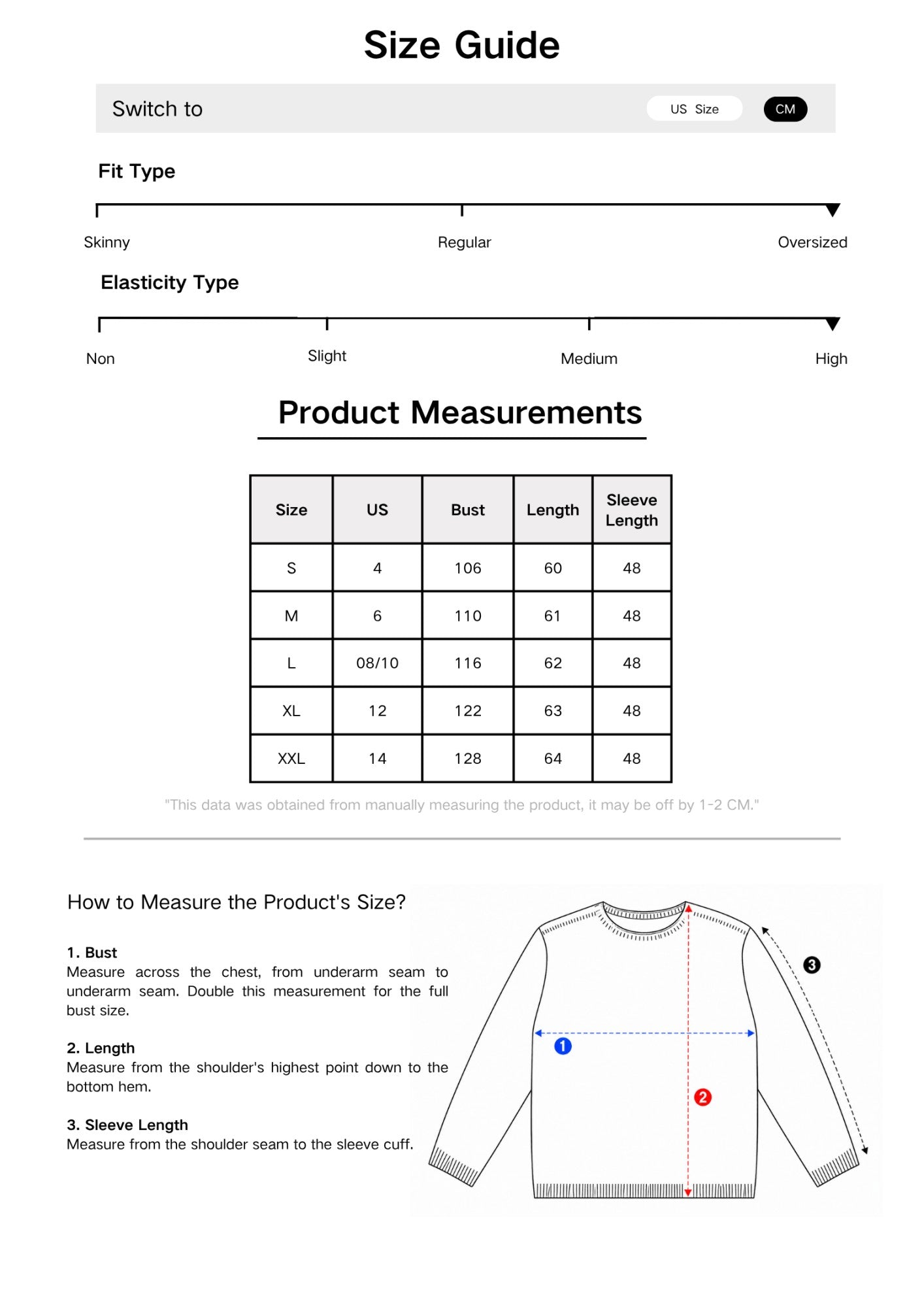 Size Guide

Switch to
US Size
CM

Fit Type

Skinny
Regular
Oversized

Elasticity Type

Non
Slight
Medium
High

Product Measurements

| Size | US | Bust | Length | Sleeve Length |
|---|---|---|---|---|
| S | 4 | 106 | 60 | 48 |
| M | 6 | 110 | 61 | 48 |
| L | 08/10 | 116 | 62 | 48 |
| XL | 12 | 122 | 63 | 48 |
| XXL | 14 | 128 | 64 | 48 |

"This data was obtained from manually measuring the product, it may be off by 1-2 CM."

How to Measure the Product's Size?

1. Bust
Measure across the chest, from underarm seam to underarm seam. Double this measurement for the full bust size.

2. Length
Measure from the shoulder's highest point down to the bottom hem.

3. Sleeve Length
Measure from the shoulder seam to the sleeve cuff.

1
2
3